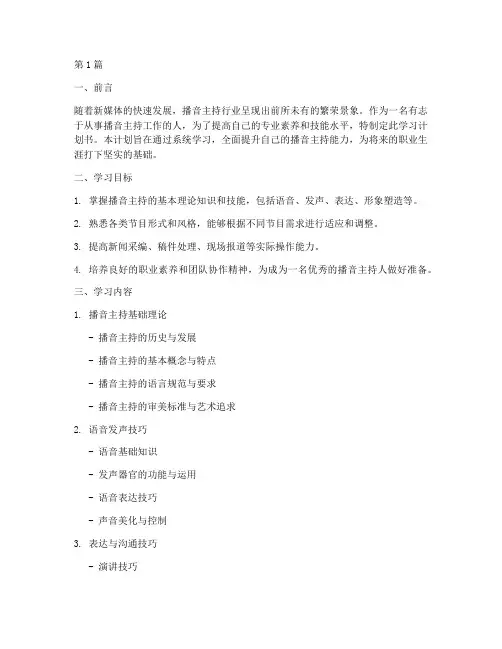 第1篇

一、前言

随着新媒体的快速发展，播音主持行业呈现出前所未有的繁荣景象。作为一名有志于从事播音主持工作的人，为了提高自己的专业素养和技能水平，特制定此学习计划书。本计划旨在通过系统学习，全面提升自己的播音主持能力，为将来的职业生涯打下坚实的基础。

二、学习目标

1. 掌握播音主持的基本理论知识和技能，包括语音、发声、表达、形象塑造等。

2. 熟悉各类节目形式和风格，能够根据不同节目需求进行适应和调整。

3. 提高新闻采编、稿件处理、现场报道等实际操作能力。

4. 培养良好的职业素养和团队协作精神，为成为一名优秀的播音主持人做好准备。

三、学习内容

1. 播音主持基础理论

- 播音主持的历史与发展

- 播音主持的基本概念与特点

- 播音主持的语言规范与要求

- 播音主持的审美标准与艺术追求

2. 语音发声技巧

- 语音基础知识

- 发声器官的功能与运用

- 语音表达技巧

- 声音美化与控制

3. 表达与沟通技巧

- 演讲技巧